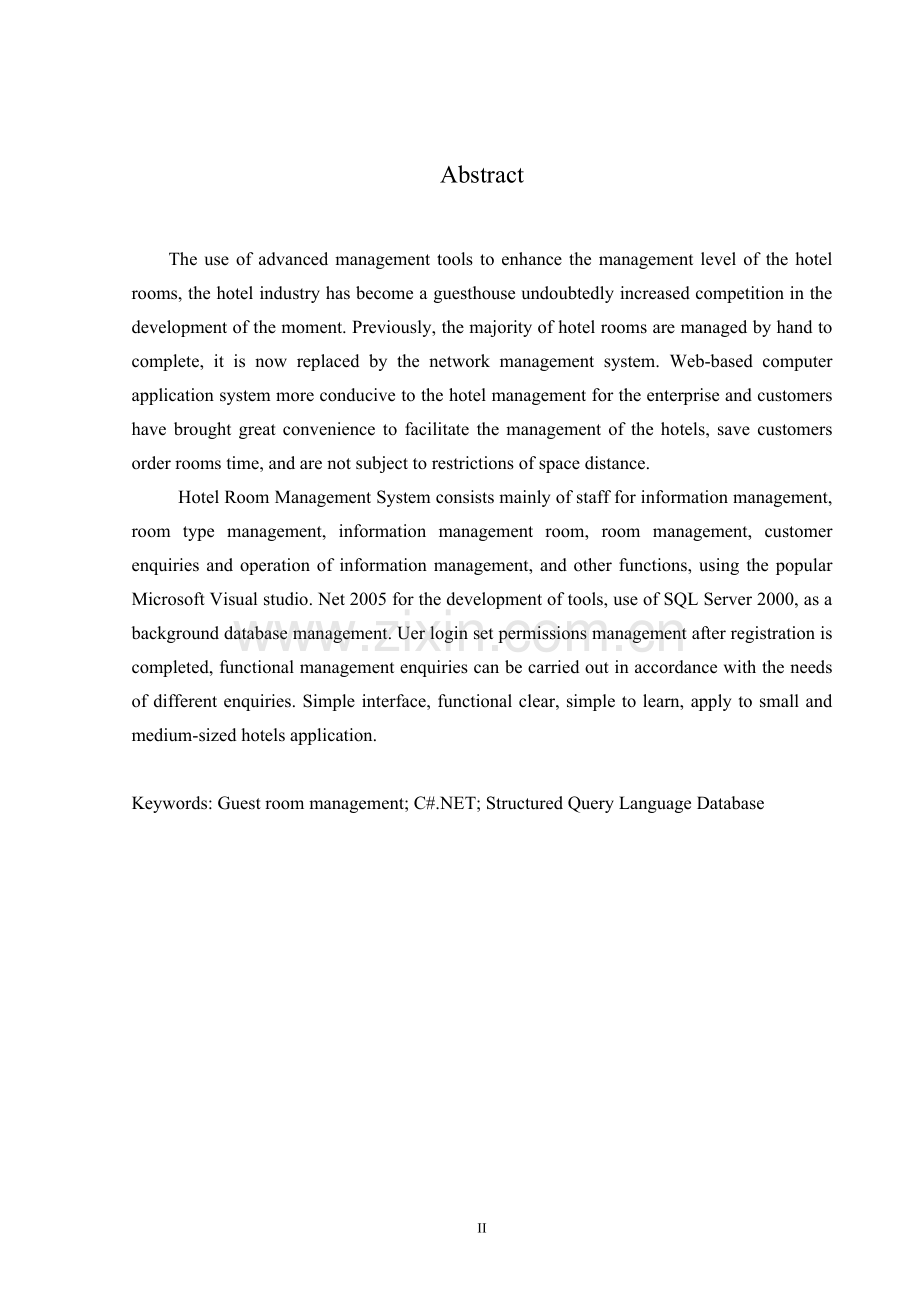 Abstract

The use of advanced management tools to enhance the management level of the hotel rooms, the hotel industry has become a guesthouse undoubtedly increased competition in the development of the moment. Previously, the majority of hotel rooms are managed by hand to complete, it is now replaced by the network management system. Web-based computer application system more conducive to the hotel management for the enterprise and customers have brought great convenience to facilitate the management of the hotels, save customers order rooms time, and are not subject to restrictions of space distance.

Hotel Room Management System consists mainly of staff for information management, room type management, information management room, room management, customer enquiries and operation of information management, and other functions, using the popular Microsoft Visual studio. Net 2005 for the development of tools, use of SQL Server 2000, as a background database management. Uer login set permissions management after registration is completed, functional management enquiries can be carried out in accordance with the needs of different enquiries. Simple interface, functional clear, simple to learn, apply to small and medium-sized hotels application.

Keywords: Guest room management; C#.NET; Structured Query Language Database

II

www.zixin.com.cn